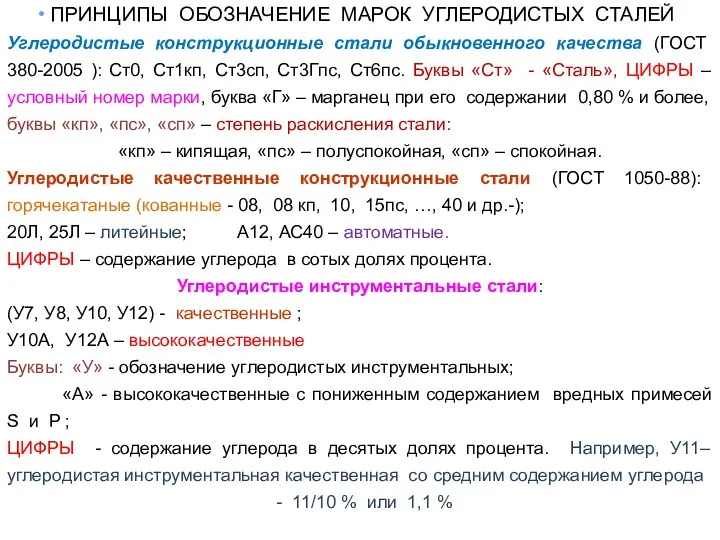 • ПРИНЦИПЫ ОБОЗНАЧЕНИЕ МАРОК УГЛЕРОДИСТЫХ СТАЛЕЙ

Углеродистые конструкционные стали обыкновенного качества (ГОСТ 380-2005 ): Ст0, Ст1кп, Ст3сп, Ст3Гпс, Ст6пс. Буквы «Ст» - «Сталь», ЦИФРЫ – условный номер марки, буква «Г» – марганец при его содержании 0,80 % и более, буквы «кп», «пс», «сп» – степень раскисления стали:

«кп» – кипящая, «пс» – полуспокойная, «сп» – спокойная.

Углеродистые качественные конструкционные стали (ГОСТ 1050-88): горячекатаные (кованные - 08, 08 кп, 10, 15пс, …, 40 и др.-);

20Л, 25Л – литейные; А12, АС40 – автоматные.

ЦИФРЫ – содержание углерода в сотых долях процента.

Углеродистые инструментальные стали:

(У7, У8, У10, У12) - качественные ;

У10А, У12А – высококачественные

Буквы: «У» - обозначение углеродистых инструментальных;

«А» - высококачественные с пониженным содержанием вредных примесей S и P ;

ЦИФРЫ - содержание углерода в десятых долях процента. Например, У11– углеродистая инструментальная качественная со средним содержанием углерода - 11/10 % или 1,1 %